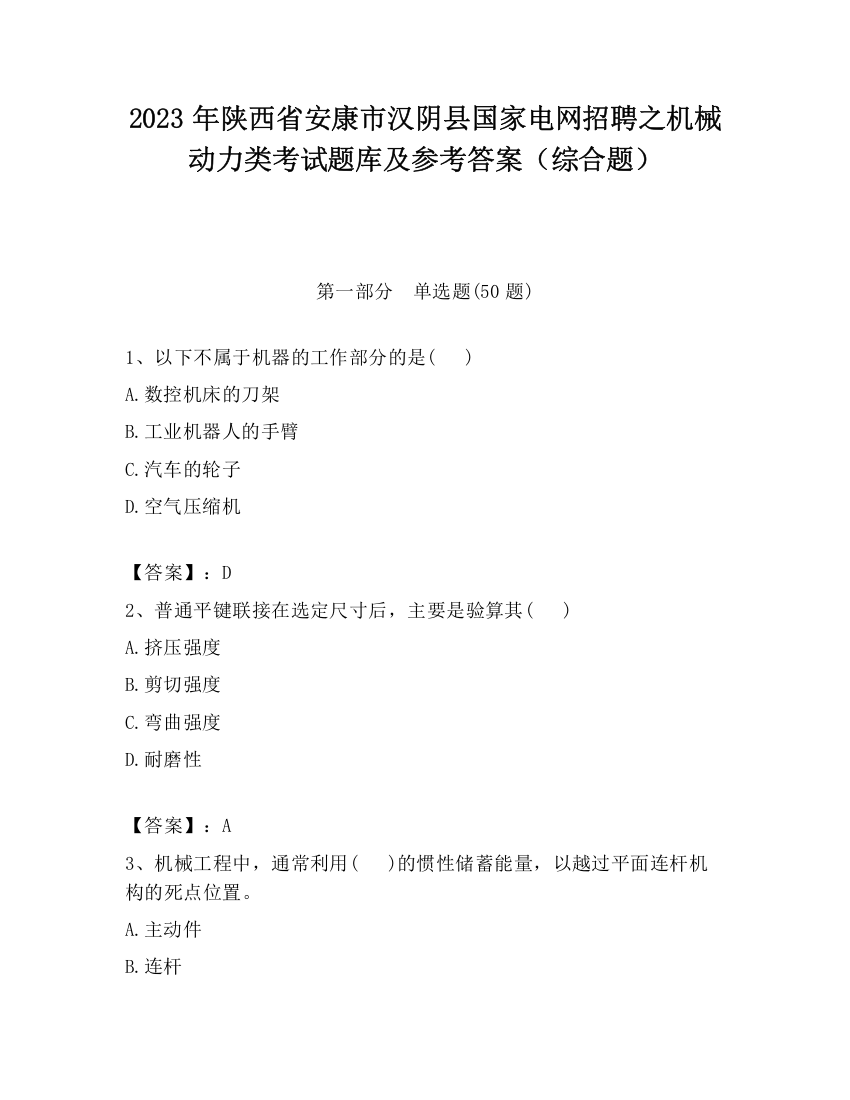 2023 年陕西省安康市汉阴县国家电网招聘之机械动力类考试题库及参考答案（综合题）

第一部分　单选题(50 题)

1、以下不属于机器的工作部分的是(　　)

A.数控机床的刀架

B.工业机器人的手臂

C.汽车的轮子

D.空气压缩机

【答案】：D

2、普通平键联接在选定尺寸后，主要是验算其(　　)

A.挤压强度

B.剪切强度

C.弯曲强度

D.耐磨性

【答案】：A

3、机械工程中，通常利用(　　)的惯性储蓄能量，以越过平面连杆机构的死点位置。

A.主动件

B.连杆